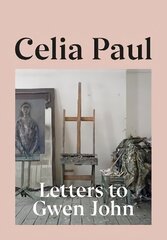 Celia Paul

Letters to Gwen John